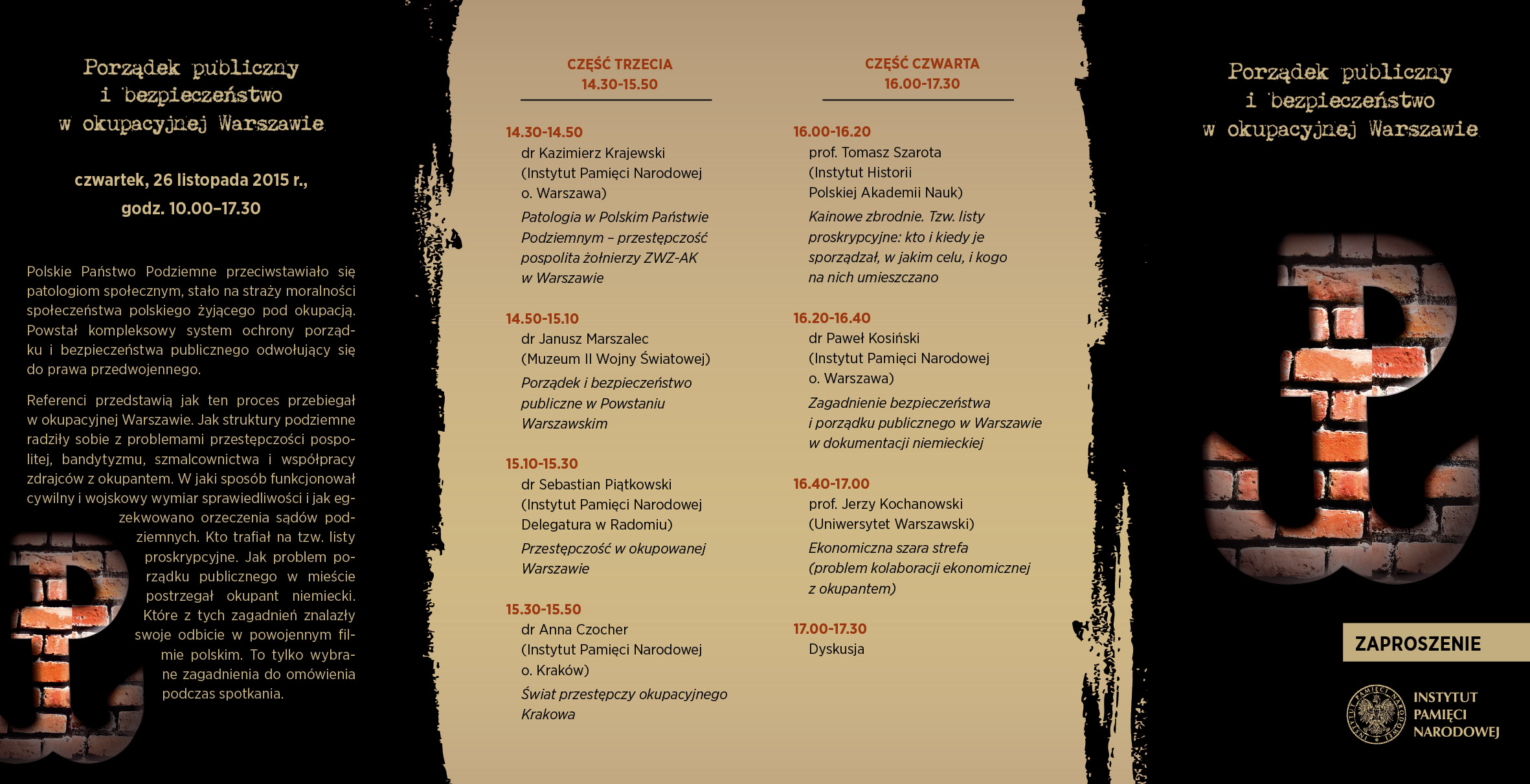 Porządek publiczny i bezpieczeństwo w okupacyjnej Warszawie

czwartek, 26 listopada 2015 r., godz. 10.00–17.30

Polskie Państwo Podziemne przeciwstawiało się patologiom społecznym, stało na straży moralności społeczeństwa polskiego żyjącego pod okupacją. Powstał kompleksowy system ochrony porządku i bezpieczeństwa publicznego odwołujący się do prawa przedwojennego.

Referenci przedstawią jak ten proces przebiegał w okupacyjnej Warszawie. Jak struktury podziemne radziły sobie z problemami przestępczości pospolitej, bandytyzmu, szmalcownictwa i współpracy zdrajców z okupantem. W jaki sposób funkcjonował cywilny i wojskowy wymiar sprawiedliwości i jak egzekwowano orzeczenia sądów podziemnych. Kto trafiał na tzw. listy proskrypcyjne. Jak problem porządku publicznego w mieście postrzegał okupant niemiecki. Które z tych zagadnień znalazły swoje odbicie w powojennym filmie polskim. To tylko wybrane zagadnienia do omówienia podczas spotkania.

CZĘŚĆ TRZECIA
14.30-15.50

14.30-14.50
dr Kazimierz Krajewski
(Instytut Pamięci Narodowej o. Warszawa)
Patologia w Polskim Państwie Podziemnym – przestępczość pospolita żołnierzy ZWZ-AK w Warszawie

14.50-15.10
dr Janusz Marszalec
(Muzeum II Wojny Światowej)
Porządek i bezpieczeństwo publiczne w Powstaniu Warszawskim

15.10-15.30
dr Sebastian Piątkowski
(Instytut Pamięci Narodowej Delegatura w Radomiu)
Przestępczość w okupowanej Warszawie

15.30-15.50
dr Anna Czocher
(Instytut Pamięci Narodowej o. Kraków)
Świat przestępczy okupacyjnego Krakowa

CZĘŚĆ CZWARTA
16.00-17.30

16.00-16.20
prof. Tomasz Szarota
(Instytut Historii Polskiej Akademii Nauk)
Kainowe zbrodnie. Tzw. listy proskrypcyjne: kto i kiedy je sporządzał, w jakim celu, i kogo na nich umieszczano

16.20-16.40
dr Paweł Kosiński
(Instytut Pamięci Narodowej o. Warszawa)
Zagadnienie bezpieczeństwa i porządku publicznego w Warszawie w dokumentacji niemieckiej

16.40-17.00
prof. Jerzy Kochanowski
(Uniwersytet Warszawski)
Ekonomiczna szara strefa (problem kolaboracji ekonomicznej z okupantem)

17.00-17.30
Dyskusja

Porządek publiczny i bezpieczeństwo w okupacyjnej Warszawie

ZAPROSZENIE

INSTYTUT PAMIĘCI NARODOWEJ